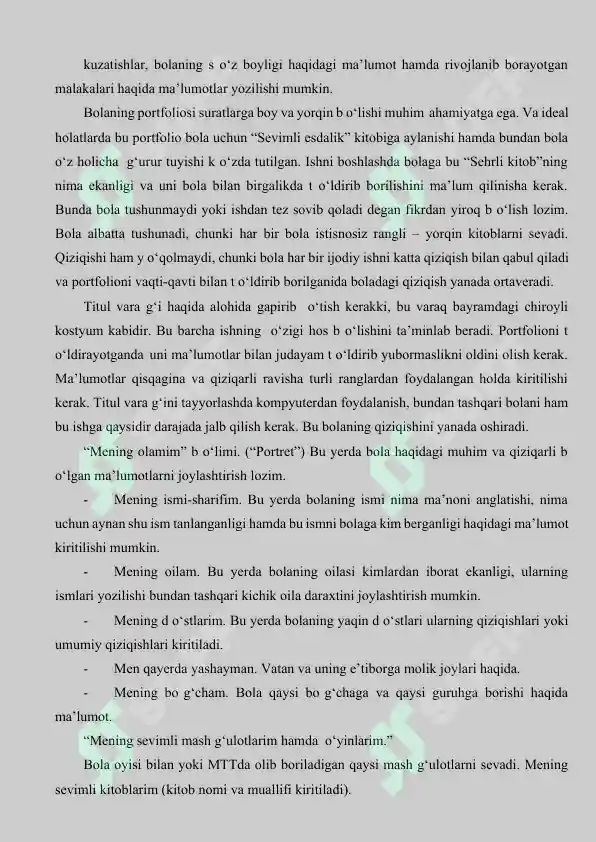 kuzatishlar, bolaning s o‘z boyligi haqidagi ma’lumot hamda rivojlanib borayotgan malakalari haqida ma’lumotlar yozilishi mumkin.

Bolaning portfoliosi suratlarga boy va yorqin b o‘lishi muhim ahamiyatga ega. Va ideal holatlarda bu portfolio bola uchun “Sevimli esdalik” kitobiga aylanishi hamda bundan bola o‘z holicha g‘urur tuyishi k o‘zda tutilgan. Ishni boshlashda bolaga bu “Sehrli kitob”ning nima ekanligi va uni bola bilan birgalikda t o‘ldirib borilishini ma’lum qilinisha kerak. Bunda bola tushunmaydi yoki ishdan tez sovib qoladi degan fikrdan yiroq b o‘lish lozim. Bola albatta tushunadi, chunki har bir bola istisnosiz rangli – yorqin kitoblarni sevadi. Qiziqishi ham y o‘qolmaydi, chunki bola har bir ijodiy ishni katta qiziqish bilan qabul qiladi va portfolioni vaqti-qavti bilan t o‘ldirib borilganida boladagi qiziqish yanada ortaveradi.

Titul vara g‘i haqida alohida gapirib o‘tish kerakki, bu varaq bayramdagi chiroyli kostyum kabidir. Bu barcha ishning o‘zigi hos b o‘lishini ta’minlab beradi. Portfolioni t o‘ldirayotganda uni ma’lumotlar bilan judayam t o‘ldirib yubormaslikni oldini olish kerak. Ma’lumotlar qisqagina va qiziqarli ravisha turli ranglardan foydalangan holda kiritilishi kerak. Titul vara g‘ini tayyorlashda kompyuterdan foydalanish, bundan tashqari bolani ham bu ishga qaysidir darajada jalb qilish kerak. Bu bolaning qiziqishini yanada oshiradi.

“Mening olamim” b o‘limi. (“Portret”) Bu yerda bola haqidagi muhim va qiziqarli b o‘lgan ma’lumotlarni joylashtirish lozim.

- Mening ismi-sharifim. Bu yerda bolaning ismi nima ma’noni anglatishi, nima uchun aynan shu ism tanlanganligi hamda bu ismni bolaga kim berganligi haqidagi ma’lumot kiritilishi mumkin.

- Mening oilam. Bu yerda bolaning oilasi kimlardan iborat ekanligi, ularning ismlari yozilishi bundan tashqari kichik oila daraxtini joylashtirish mumkin.

- Mening d o‘stlarim. Bu yerda bolaning yaqin d o‘stlari ularning qiziqishlari yoki umumiy qiziqishlari kiritiladi.

- Men qayerda yashayman. Vatan va uning e’tiborga molik joylari haqida.

- Mening bo g‘cham. Bola qaysi bo g‘chaga va qaysi guruhga borishi haqida ma’lumot.

“Mening sevimli mash g‘ulotlarim hamda o‘yinlarim.”

Bola oyisi bilan yoki MTTda olib boriladigan qaysi mash g‘ulotlarni sevadi. Mening sevimli kitoblarim (kitob nomi va muallifi kiritiladi).